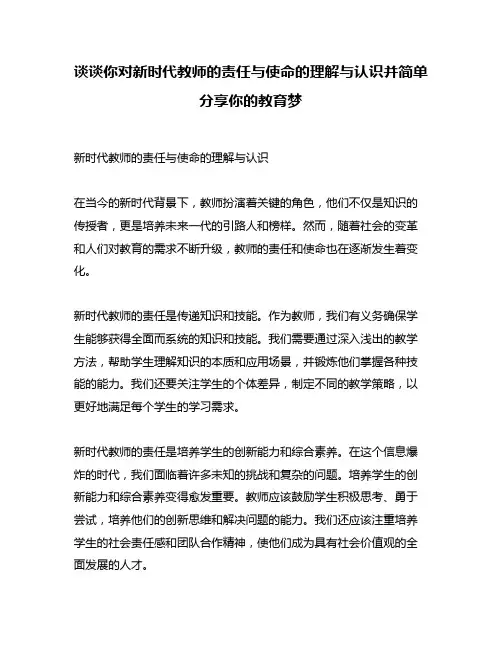 谈谈你对新时代教师的责任与使命的理解与认识并简单分享你的教育梦

新时代教师的责任与使命的理解与认识

在当今的新时代背景下，教师扮演着关键的角色，他们不仅是知识的传授者，更是培养未来一代的引路人和榜样。然而，随着社会的变革和人们对教育的需求不断升级，教师的责任和使命也在逐渐发生着变化。

新时代教师的责任是传递知识和技能。作为教师，我们有义务确保学生能够获得全面而系统的知识和技能。我们需要通过深入浅出的教学方法，帮助学生理解知识的本质和应用场景，并锻炼他们掌握各种技能的能力。我们还要关注学生的个体差异，制定不同的教学策略，以更好地满足每个学生的学习需求。

新时代教师的责任是培养学生的创新能力和综合素养。在这个信息爆炸的时代，我们面临着许多未知的挑战和复杂的问题。培养学生的创新能力和综合素养变得愈发重要。教师应该鼓励学生积极思考、勇于尝试，培养他们的创新思维和解决问题的能力。我们还应该注重培养学生的社会责任感和团队合作精神，使他们成为具有社会价值观的全面发展的人才。